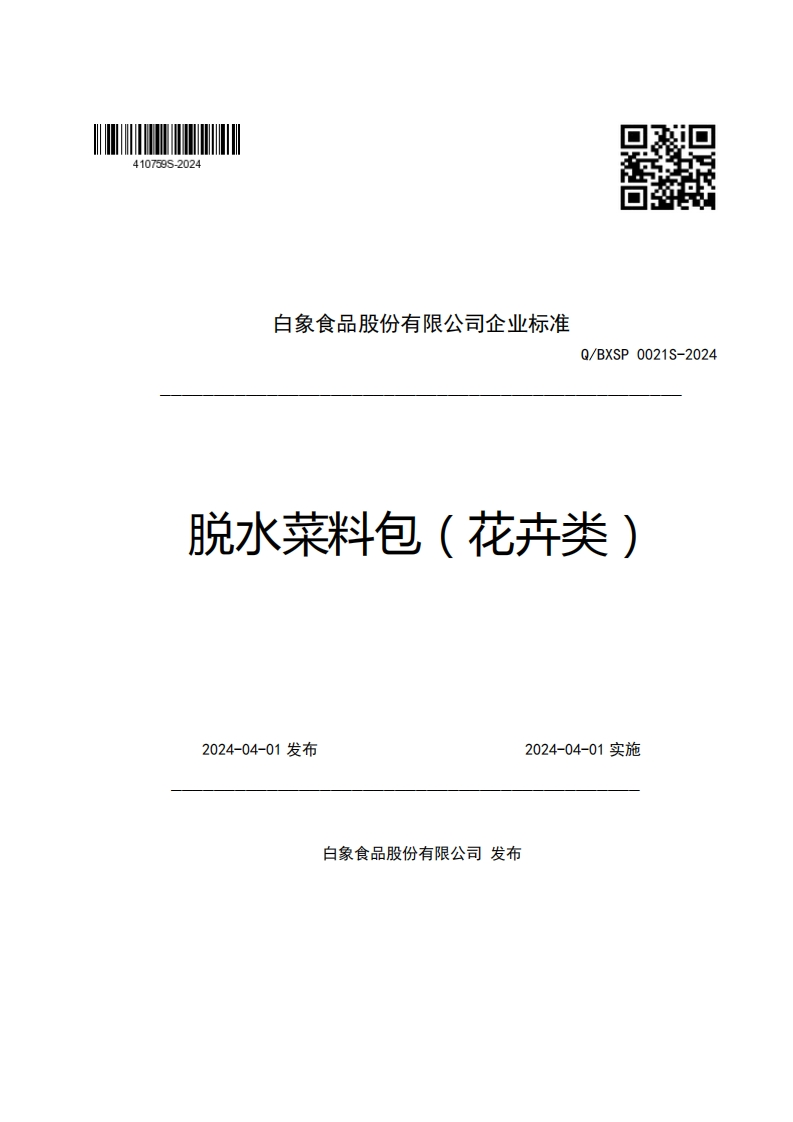 410759S-2024

白象食品股份有限公司企业标准

Q/BXSP 0021S-2024

脱水菜料包（花卉类）

2024-04-01 发布

2024-04-01 实施

白象食品股份有限公司 发布